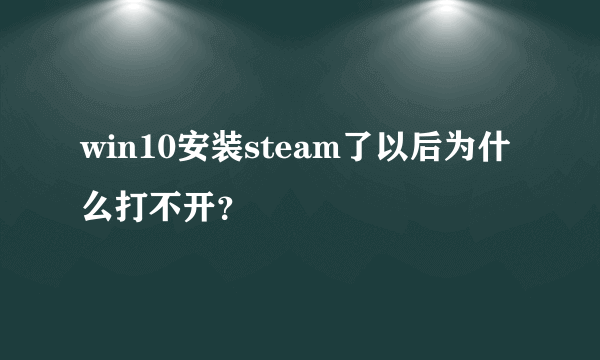 win10安装steam了以后为什么打不开?